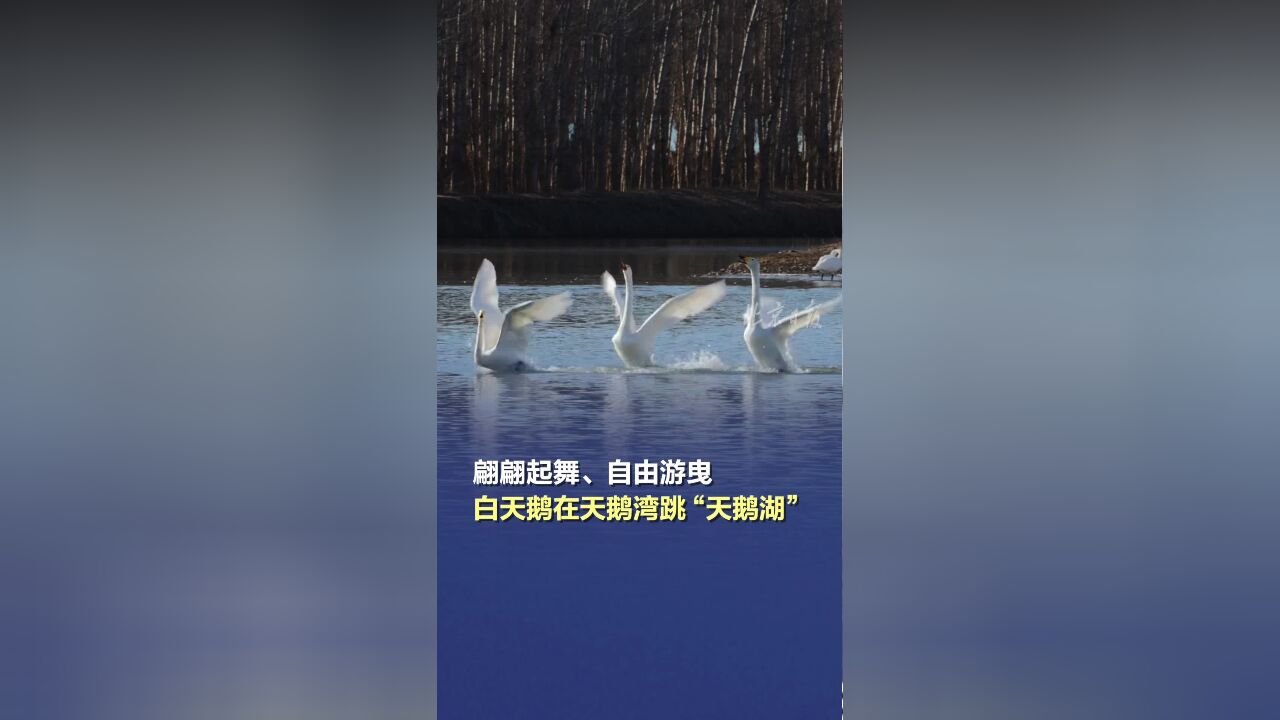 翩翩起舞、自由游曳
白天鹅在天鹅湾跳“天鹅湖”